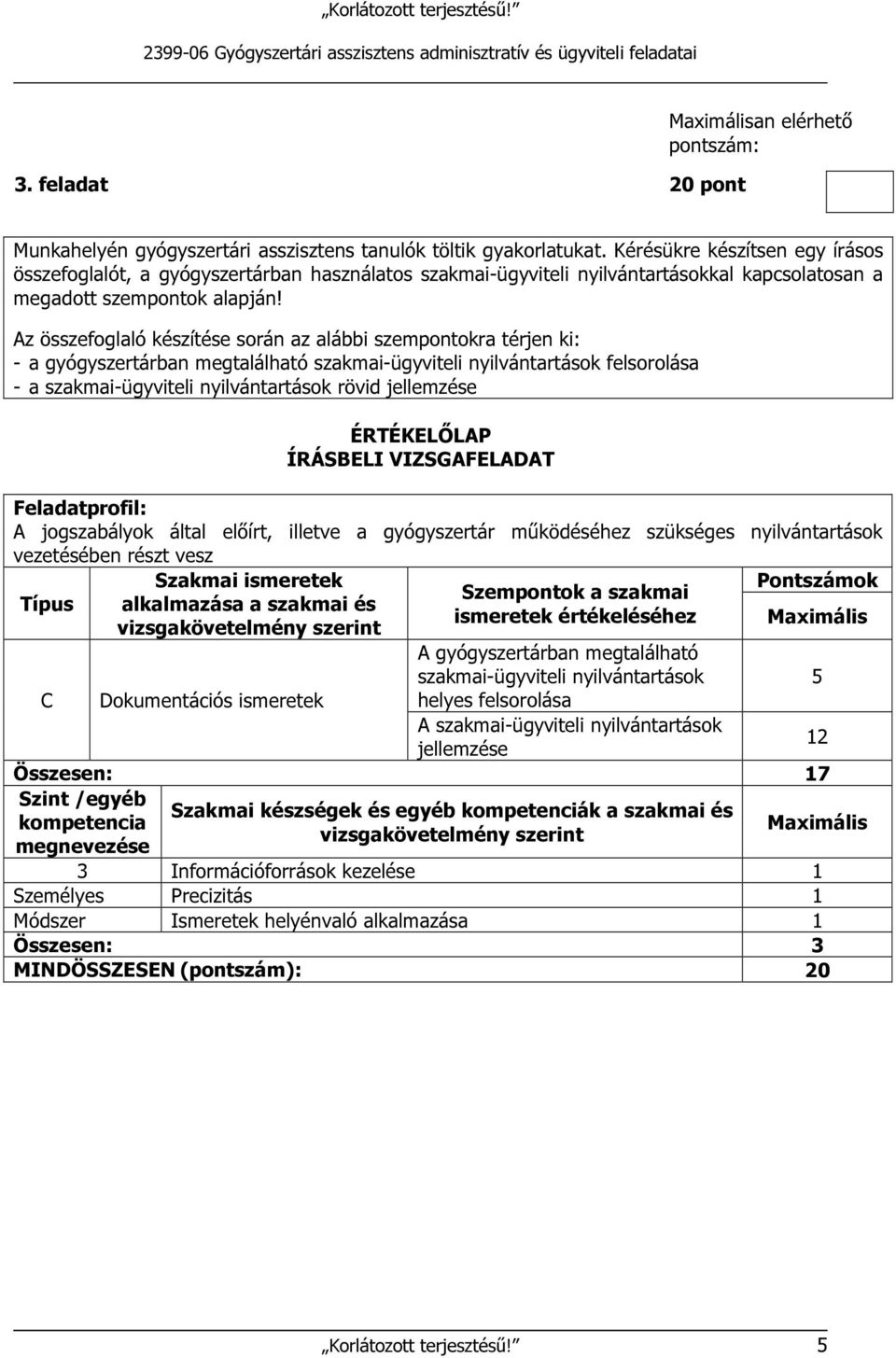 „Korlátozott terjesztésű!”

2399-06 Gyógyszertári asszisztens adminisztratív és ügyviteli feladatai

Maximálisan elérhető pontszám:

3. feladat 20 pont

Munkahelyén gyógyszertári asszisztens tanulók töltik gyakorlatukat. Kérésükre készítsen egy írásos összefoglalót, a gyógyszertárban használatos szakmai-ügyviteli nyilvántartásokkal kapcsolatosan a megadott szempontok alapján!

Az összefoglaló készítése során az alábbi szempontokra térjen ki:
- a gyógyszertárban megtalálható szakmai-ügyviteli nyilvántartások felsorolása
- a szakmai-ügyviteli nyilvántartások rövid jellemzése

ÉRTÉKELŐLAP
ÍRÁSBELI VIZSGAFELADAT

Feladatprofil:
A jogszabályok által előírt, illetve a gyógyszertár működéséhez szükséges nyilvántartások vezetésében részt vesz

| Típus | Szakmai ismeretek alkalmazása a szakmai és vizsgakövetelmény szerint | Szempontok a szakmai ismeretek értékeléséhez | Pontszámok Maximális |
|---|---|---|---|
| C | Dokumentációs ismeretek | A gyógyszertárban megtalálható szakmai-ügyviteli nyilvántartások helyes felsorolása | 5 |
| | | A szakmai-ügyviteli nyilvántartások jellemzése | 12 |
| Összesen: | | | 17 |

| Szint /egyéb kompetencia megnevezése | Szakmai készségek és egyéb kompetenciák a szakmai és vizsgakövetelmény szerint | Maximális |
|---|---|---|
| 3 | Információforrások kezelése | 1 |
| Személyes | Precizitás | 1 |
| Módszer | Ismeretek helyénvaló alkalmazása | 1 |
| Összesen: | | 3 |
| MINDÖSSZESEN (pontszám): | | 20 |

„Korlátozott terjesztésű!” 5